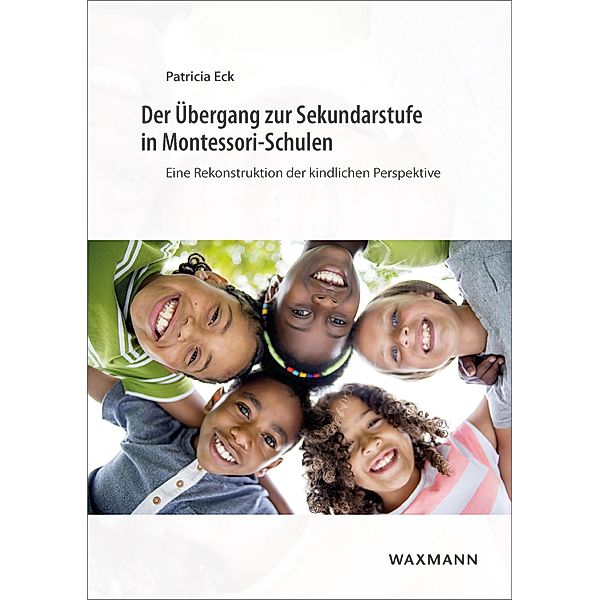 Patricia Eck

Der Übergang zur Sekundarstufe in Montessori-Schulen

Eine Rekonstruktion der kindlichen Perspektive

WAXMANN